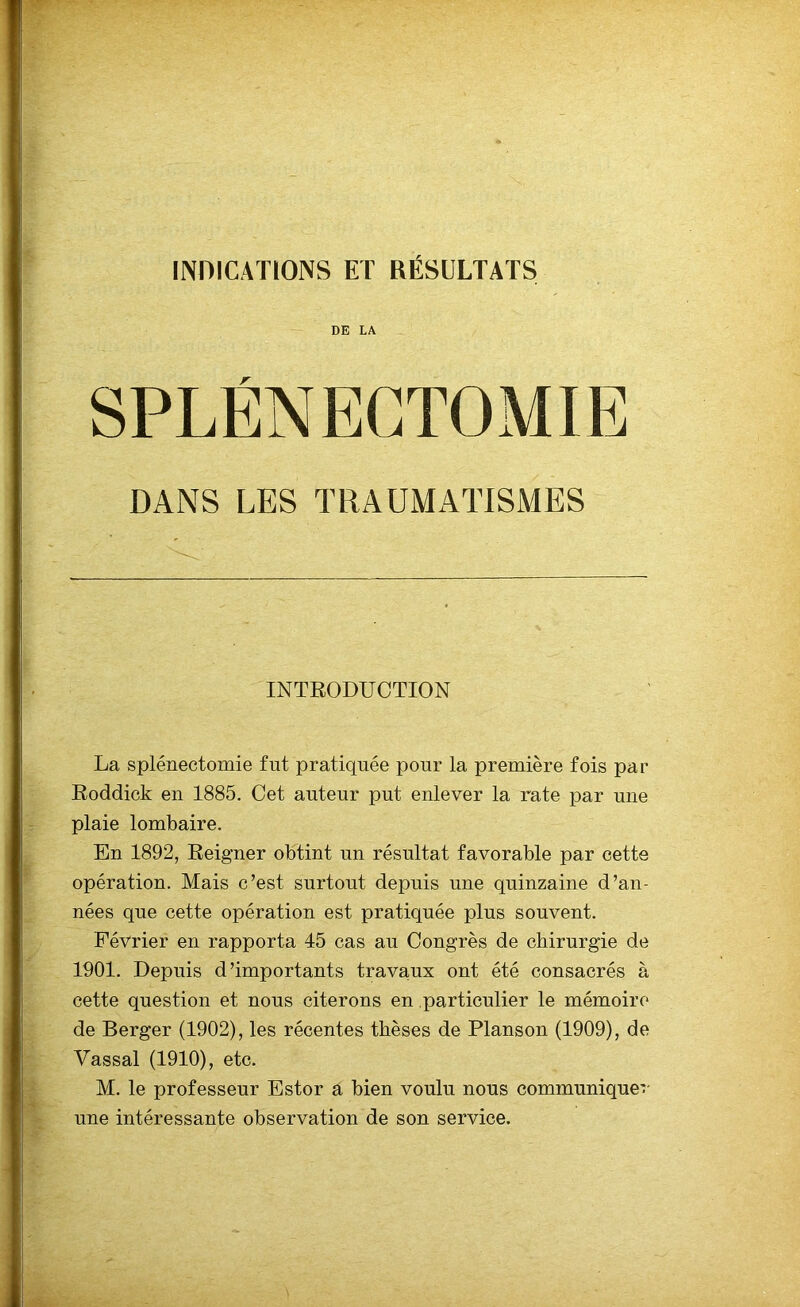 INDICATIONS ET RÉSULTATS

DE LA

SPLÉNECTOMIE

DANS LES TRAUMATISMES

INTRODUCTION

La splénectomie fut pratiquée pour la première fois par Roddick en 1885. Cet auteur put enlever la rate par une plaie lombaire.

En 1892, Reigner obtint un résultat favorable par cette opération. Mais c'est surtout depuis une quinzaine d'années que cette opération est pratiquée plus souvent.

Février en rapporta 45 cas au Congrès de chirurgie de 1901. Depuis d'importants travaux ont été consacrés à cette question et nous citerons en particulier le mémoire de Berger (1902), les récentes thèses de Planson (1909), de Vassal (1910), etc.

M. le professeur Estor a bien voulu nous communiquer une intéressante observation de son service.